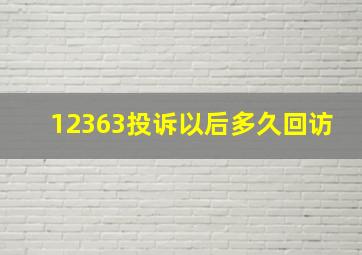 12363投诉以后多久回访